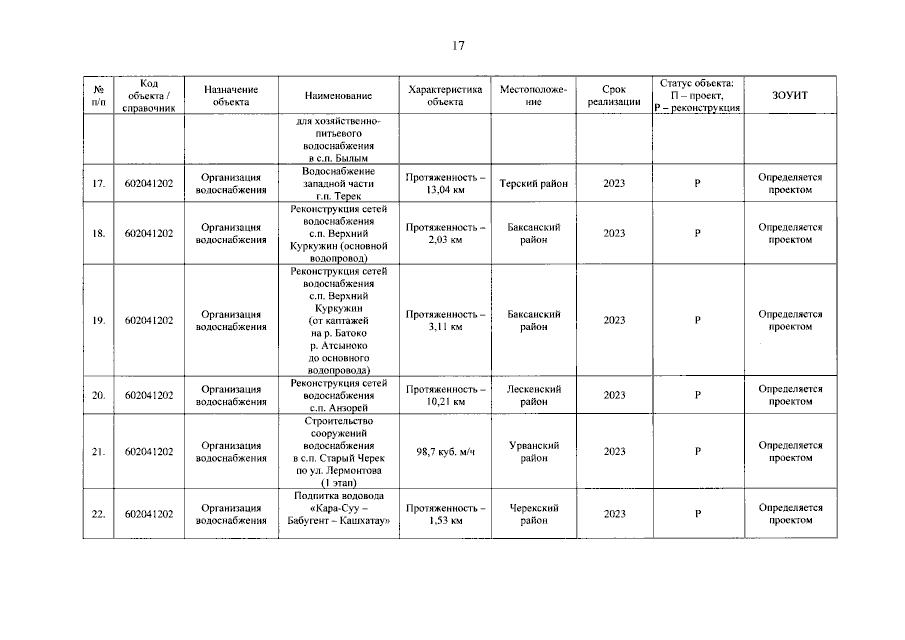 17

| № п/п | Код объекта / справочник | Назначение объекта | Наименование | Характеристика объекта | Местоположение | Срок реализации | Статус объекта: П – проект, Р – реконструкция | ЗОУИТ |
|---|---|---|---|---|---|---|---|---|
| | | | для хозяйственно-питьевого водоснабжения в с.п. Былым | | | | | |
| 17. | 602041202 | Организация водоснабжения | Водоснабжение западной части г.п. Терек | Протяженность – 13,04 км | Терский район | 2023 | Р | Определяется проектом |
| 18. | 602041202 | Организация водоснабжения | Реконструкция сетей водоснабжения с.п. Верхний Куркужин (основной водопровод) | Протяженность – 2,03 км | Баксанский район | 2023 | Р | Определяется проектом |
| 19. | 602041202 | Организация водоснабжения | Реконструкция сетей водоснабжения с.п. Верхний Куркужин (от каптажей на р. Батоко р. Атсынеко до основного водопровода) | Протяженность – 3,11 км | Баксанский район | 2023 | Р | Определяется проектом |
| 20. | 602041202 | Организация водоснабжения | Реконструкция сетей водоснабжения с.п. Анзорей | Протяженность – 10,21 км | Лескенский район | 2023 | Р | Определяется проектом |
| 21. | 602041202 | Организация водоснабжения | Строительство сооружений водоснабжения в с.п. Старый Черек по ул. Лермонтова (1 этап) | 98,7 куб. м/ч | Урванский район | 2023 | Р | Определяется проектом |
| 22. | 602041202 | Организация водоснабжения | Подпитка водовода «Кара-Суу – Бабугент – Кашхатау» | Протяженность – 1,53 км | Черекский район | 2023 | Р | Определяется проектом |